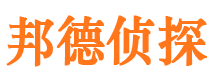 邦德侦探